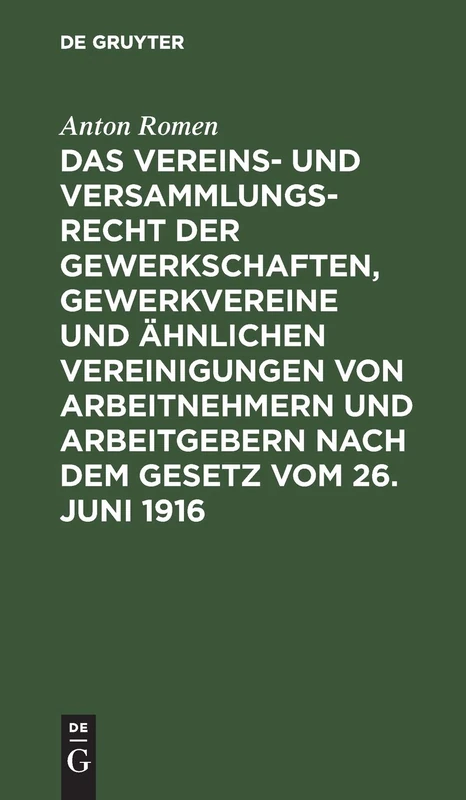 DE GRUYTER

Anton Romen

DAS VEREINS- UND VERSAMMLUNGSRECHT DER GEWERKSCHAFTEN, GEWERKVEREINE UND ÄHNLICHEN VEREINIGUNGEN VON ARBEITNEHMERN UND ARBEITGEBERN NACH DEM GESETZ VOM 26. JUNI 1916

DE
G